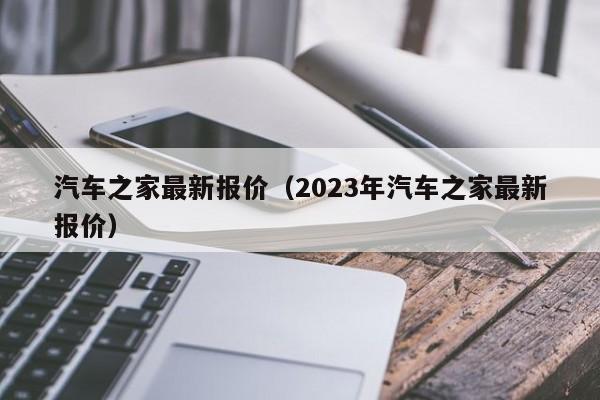 汽车之家最新报价（2023年汽车之家最新报价）